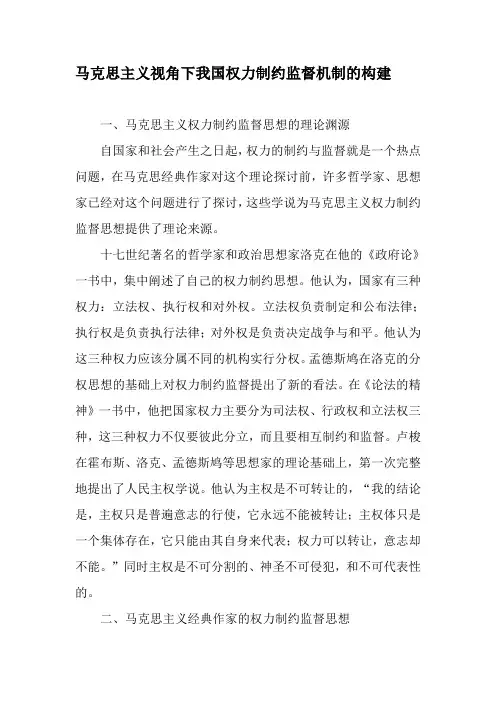 马克思主义视角下我国权力制约监督机制的构建

一、马克思主义权力制约监督思想的理论渊源

自国家和社会产生之日起，权力的制约与监督就是一个热点问题，在马克思经典作家对这个理论探讨前，许多哲学家、思想家已经对这个问题进行了探讨，这些学说为马克思主义权力制约监督思想提供了理论来源。

十七世纪著名的哲学家和政治思想家洛克在他的《政府论》一书中，集中阐述了自己的权力制约思想。他认为，国家有三种权力：立法权、执行权和对外权。立法权负责制定和公布法律；执行权是负责执行法律；对外权是负责决定战争与和平。他认为这三种权力应该分属不同的机构实行分权。孟德斯鸠在洛克的分权思想的基础上对权力制约监督提出了新的看法。在《论法的精神》一书中，他把国家权力主要分为司法权、行政权和立法权三种，这三种权力不仅要彼此分立，而且要相互制约和监督。卢梭在霍布斯、洛克、孟德斯鸠等思想家的理论基础上，第一次完整地提出了人民主权学说。他认为主权是不可转让的，“我的结论是，主权只是普遍意志的行使，它永远不能被转让；主权体只是一个集体存在，它只能由其自身来代表；权力可以转让，意志却不能。”同时主权是不可分割的、神圣不可侵犯，和不可代表性的。

二、马克思主义经典作家的权力制约监督思想